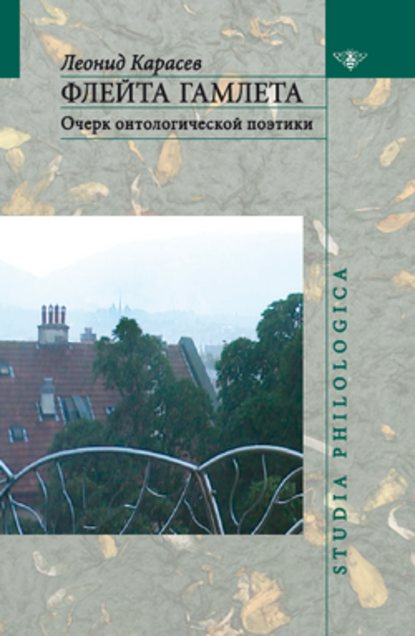 Леонид Карасев
ФЛЕЙТА ГАМЛЕТА
Очерк онтологической поэтики

STUDIA PHILOLOGICA